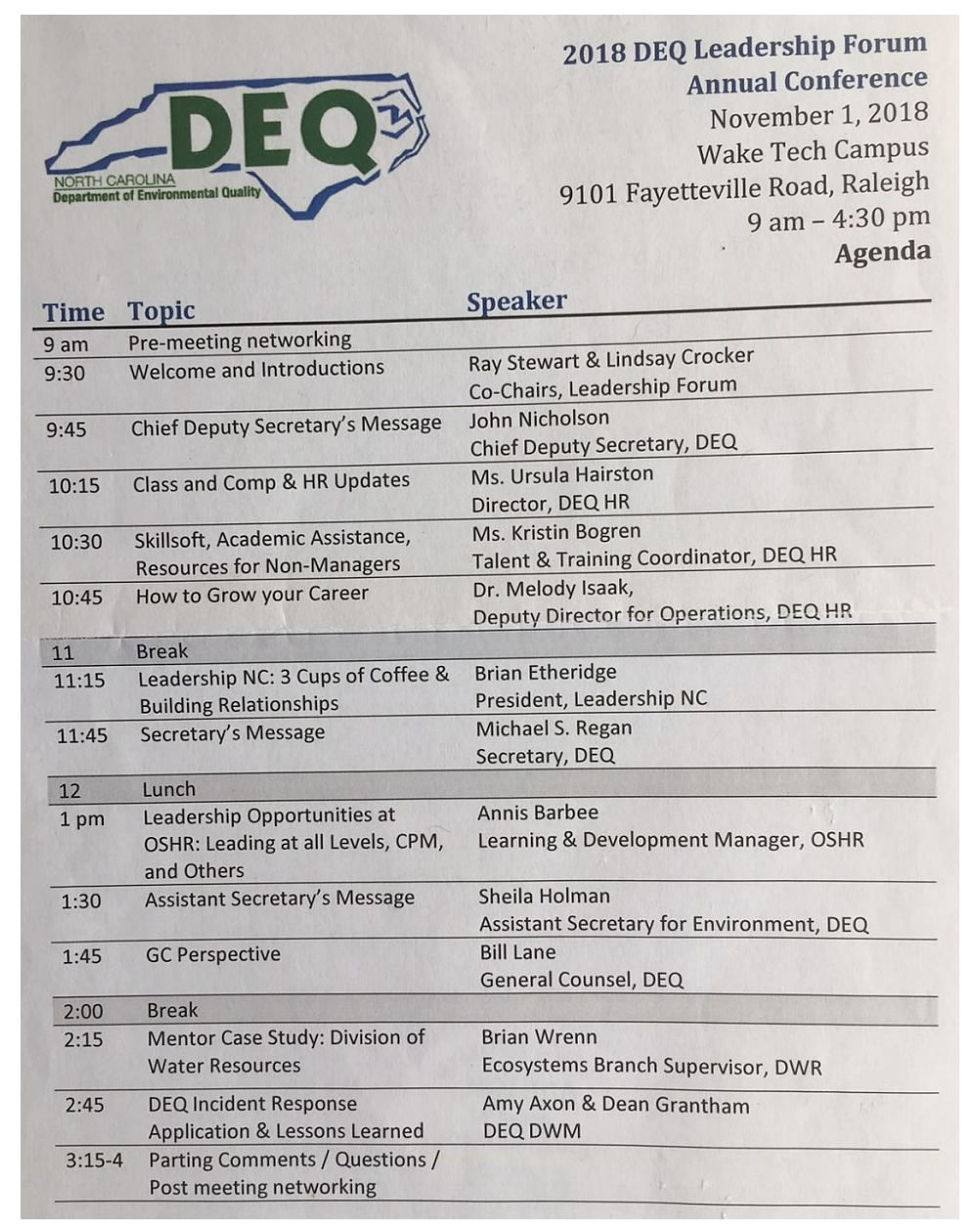 DEQ
NORTH CAROLINA
Department of Environmental Quality

2018 DEQ Leadership Forum
Annual Conference
November 1, 2018
Wake Tech Campus
9101 Fayetteville Road, Raleigh
9 am – 4:30 pm
Agenda

| Time | Topic | Speaker |
|---|---|---|
| 9 am | Pre-meeting networking | |
| 9:30 | Welcome and Introductions | Ray Stewart & Lindsay Crocker Co-Chairs, Leadership Forum |
| 9:45 | Chief Deputy Secretary's Message | John Nicholson Chief Deputy Secretary, DEQ |
| 10:15 | Class and Comp & HR Updates | Ms. Ursula Hairston Director, DEQ HR |
| 10:30 | Skillsoft, Academic Assistance, Resources for Non-Managers | Ms. Kristin Bogren Talent & Training Coordinator, DEQ HR |
| 10:45 | How to Grow your Career | Dr. Melody Isaak, Deputy Director for Operations, DEQ HR |
| 11 | Break | |
| 11:15 | Leadership NC: 3 Cups of Coffee & Building Relationships | Brian Etheridge President, Leadership NC |
| 11:45 | Secretary's Message | Michael S. Regan Secretary, DEQ |
| 12 | Lunch | |
| 1 pm | Leadership Opportunities at OSHR: Leading at all Levels, CPM, and Others | Annis Barbee Learning & Development Manager, OSHR |
| 1:30 | Assistant Secretary's Message | Sheila Holman Assistant Secretary for Environment, DEQ |
| 1:45 | GC Perspective | Bill Lane General Counsel, DEQ |
| 2:00 | Break | |
| 2:15 | Mentor Case Study: Division of Water Resources | Brian Wrenn Ecosystems Branch Supervisor, DWR |
| 2:45 | DEQ Incident Response Application & Lessons Learned | Amy Axon & Dean Grantham DEQ DWM |
| 3:15-4 | Parting Comments / Questions / Post meeting networking | |